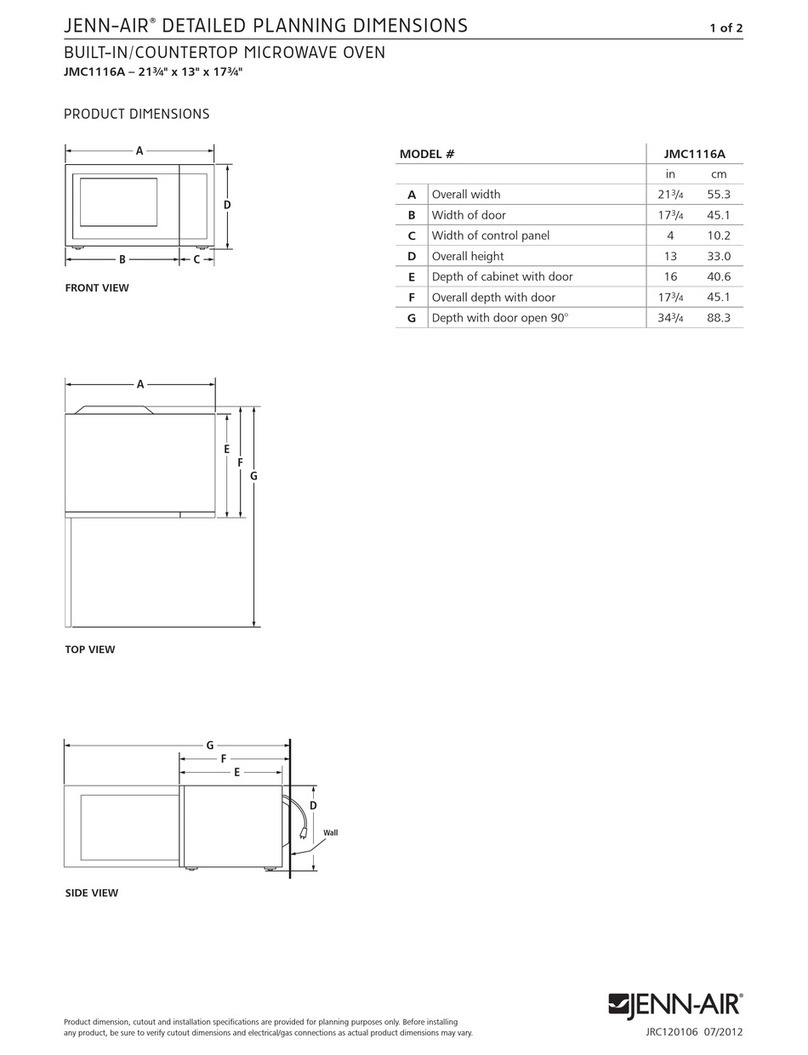 JENN-AIR® DETAILED PLANNING DIMENSIONS 1 of 2

BUILT-IN/COUNTERTOP MICROWAVE OVEN

JMC1116A – 21¾" x 13" x 17¾"

PRODUCT DIMENSIONS

A

D

B

C

FRONT VIEW

| MODEL # | | JMC1116A | |
|---|---|---|---|
| | | in | cm |
| A | Overall width | 21¾ | 55.3 |
| B | Width of door | 17¾ | 45.1 |
| C | Width of control panel | 4 | 10.2 |
| D | Overall height | 13 | 33.0 |
| E | Depth of cabinet with door | 16 | 40.6 |
| F | Overall depth with door | 17¾ | 45.1 |
| G | Depth with door open 90° | 34¾ | 88.3 |

A

E

F

G

TOP VIEW

G

F

E

D

Wall

SIDE VIEW

Product dimension, cutout and installation specifications are provided for planning purposes only. Before installing any product, be sure to verify cutout dimensions and electrical/gas connections as actual product dimensions may vary.

JENN-AIR®

JRC120106 07/2012